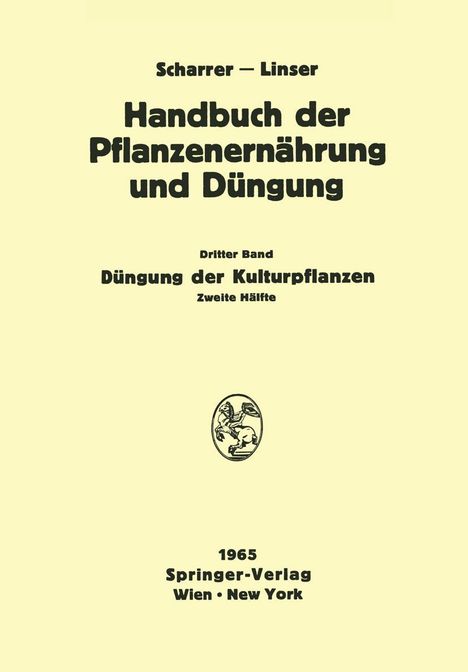 Scharrer — Linser

Handbuch der Pflanzenernährung und Düngung

Dritter Band

Düngung der Kulturpflanzen

Zweite Hälfte

1965
Springer-Verlag
Wien · New York